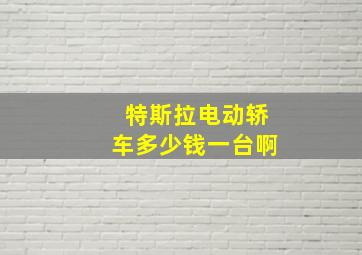 特斯拉电动轿车多少钱一台啊